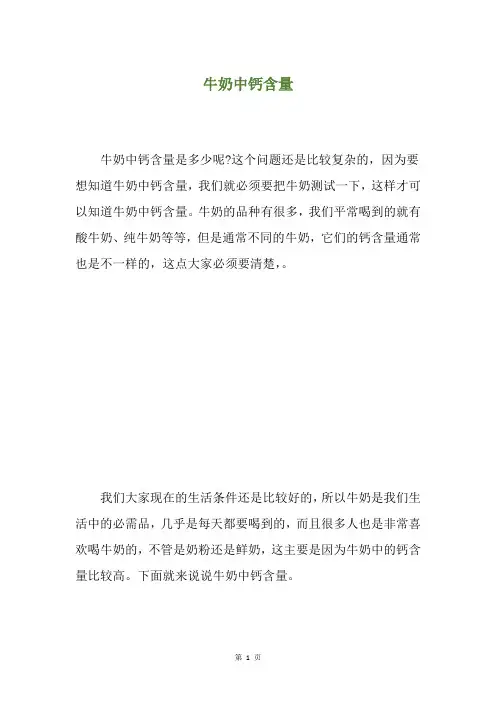 牛奶中钙含量

牛奶中钙含量是多少呢?这个问题还是比较复杂的，因为要想知道牛奶中钙含量，我们就必须要把牛奶测试一下，这样才可以知道牛奶中钙含量。牛奶的品种有很多，我们平常喝到的就有酸牛奶、纯牛奶等等，但是通常不同的牛奶，它们的钙含量通常也是不一样的，这点大家必须要清楚，。

我们大家现在的生活条件还是比较好的，所以牛奶是我们生活中的必需品，几乎是每天都要喝到的，而且很多人也是非常喜欢喝牛奶的，不管是奶粉还是鲜奶，这主要是因为牛奶中的钙含量比较高。下面就来说说牛奶中钙含量。

第 1 页